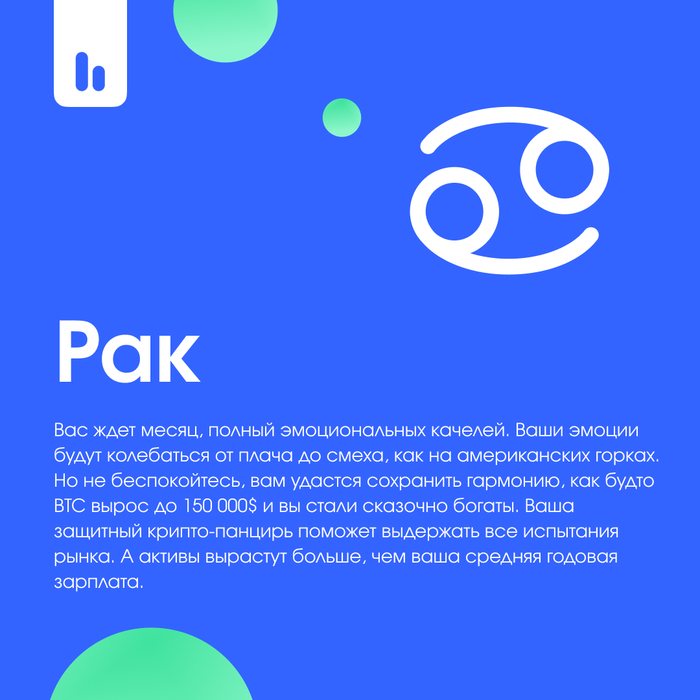 Рак

Вас ждет месяц, полный эмоциональных качелей. Ваши эмоции будут колебаться от плача до смеха, как на американских горках. Но не беспокойтесь, вам удастся сохранить гармонию, как будто BTC вырос до 150 000$ и вы стали сказочно богаты. Ваша защитный крипто-панцирь поможет выдержать все испытания рынка. А активы вырастут больше, чем ваша средняя годовая зарплата.